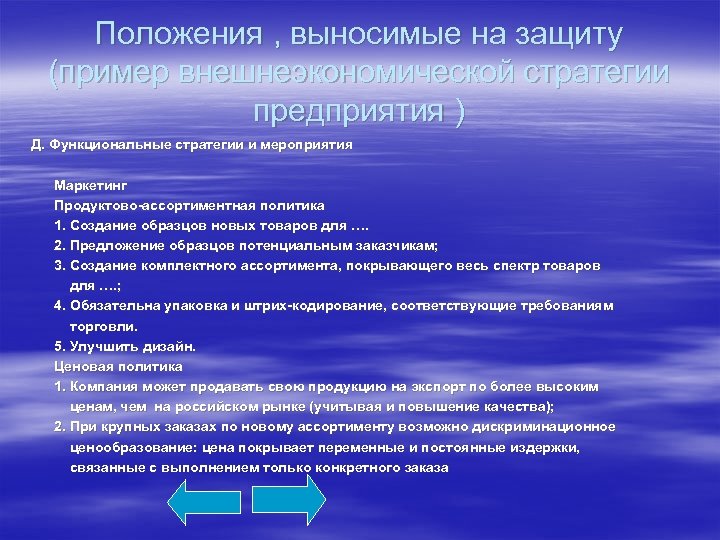 Положения , выносимые на защиту (пример внешнеэкономической стратегии предприятия )

Д. Функциональные стратегии и мероприятия

Маркетинг
Продуктово-ассортиментная политика
1. Создание образцов новых товаров для ….
2. Предложение образцов потенциальным заказчикам;
3. Создание комплектного ассортимента, покрывающего весь спектр товаров для ….;
4. Обязательна упаковка и штрих-кодирование, соответствующие требованиям торговли.
5. Улучшить дизайн.
Ценовая политика
1. Компания может продавать свою продукцию на экспорт по более высоким ценам, чем на российском рынке (учитывая и повышение качества);
2. При крупных заказах по новому ассортименту возможно дискриминационное ценообразование: цена покрывает переменные и постоянные издержки, связанные с выполнением только конкретного заказа